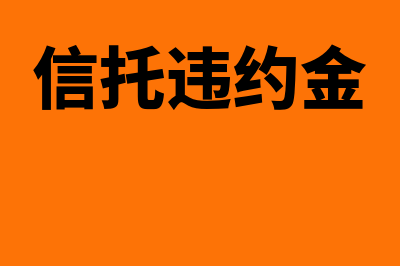 信托违约金